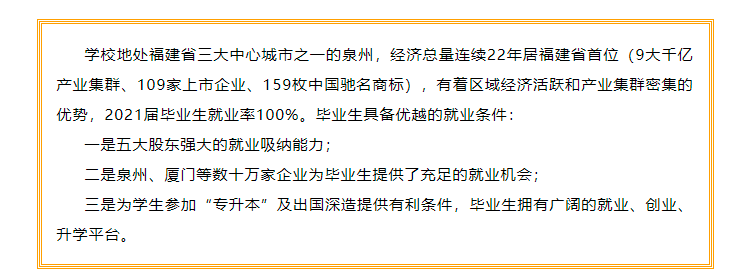 学校地处福建省三大中心城市之一的泉州，经济总量连续22年居福建省首位（9大千亿产业集群、109家上市企业、159枚中国驰名商标），有着区域经济活跃和产业集群密集的优势，2021届毕业生就业率100%。毕业生具备优越的就业条件：

一是五大股东强大的就业吸纳能力；

二是泉州、厦门等数十万家企业为毕业生提供了充足的就业机会；

三是为学生参加“专升本”及出国深造提供有利条件，毕业生拥有广阔的就业、创业、升学平台。